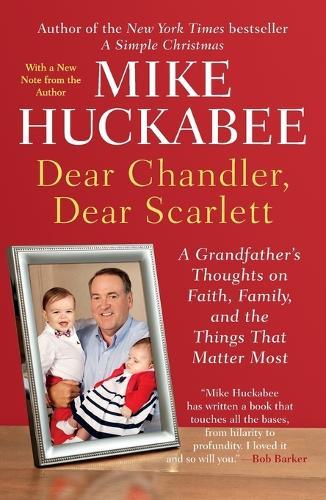 Author of the New York Times bestseller
A Simple Christmas

With a New Note from the Author

MIKE HUCKABEE

Dear Chandler, Dear Scarlett

A Grandfather's Thoughts on Faith, Family, and the Things That Matter Most

"Mike Huckabee has written a book that touches all the bases, from hilarity to profundity. I loved it and so will you." —Bob Barker